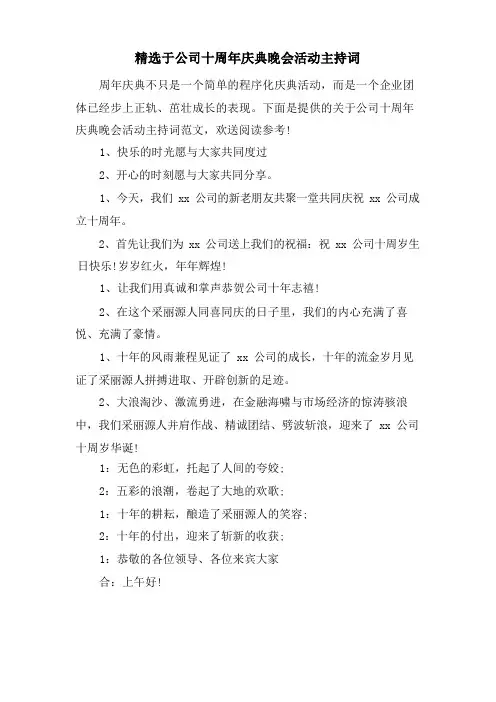 精选于公司十周年庆典晚会活动主持词

周年庆典不只是一个简单的程序化庆典活动，而是一个企业团体已经步上正轨、茁壮成长的表现。下面是提供的关于公司十周年庆典晚会活动主持词范文，欢送阅读参考！

1、快乐的时光愿与大家共同度过

2、开心的时刻愿与大家共同分享。

1、今天，我们 xx 公司的新老朋友共聚一堂共同庆祝 xx 公司成立十周年。

2、首先让我们为 xx 公司送上我们的祝福：祝 xx 公司十周岁生日快乐！岁岁红火，年年辉煌！

1、让我们用真诚和掌声恭贺公司十年志禧！

2、在这个采丽源人同喜同庆的日子里，我们的内心充满了喜悦、充满了豪情。

1、十年的风雨兼程见证了 xx 公司的成长，十年的流金岁月见证了采丽源人拼搏进取、开辟创新的足迹。

2、大浪淘沙、激流勇进，在金融海啸与市场经济的惊涛骇浪中，我们采丽源人并肩作战、精诚团结、劈波斩浪，迎来了 xx 公司十周岁华诞！

1：无色的彩虹，托起了人间的夸姣；

2：五彩的浪潮，卷起了大地的欢歌；

1：十年的耕耘，酿造了采丽源人的笑容；

2：十年的付出，迎来了崭新的收获；

1：恭敬的各位领导、各位来宾大家

合：上午好！